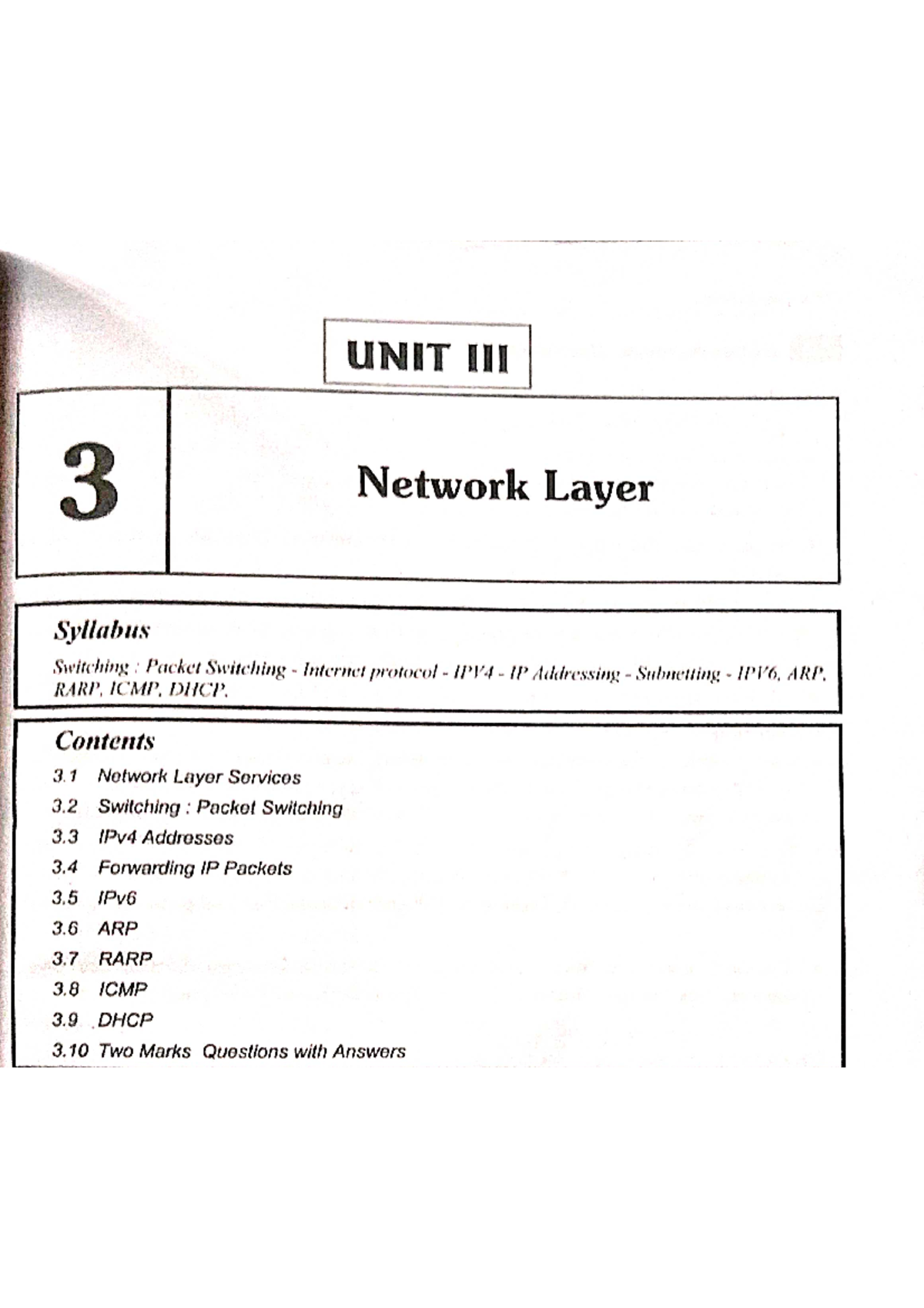 UNIT III

3

Network Layer

Syllabus

Switching : Packet Switching - Internet protocol - IPV4 - IP Addressing - Subnetting - IPV6, ARP, RARP, ICMP, DHCP.

Contents

3.1 Network Layer Services
3.2 Switching : Packet Switching
3.3 IPv4 Addresses
3.4 Forwarding IP Packets
3.5 IPv6
3.6 ARP
3.7 RARP
3.8 ICMP
3.9 DHCP
3.10 Two Marks Questions with Answers